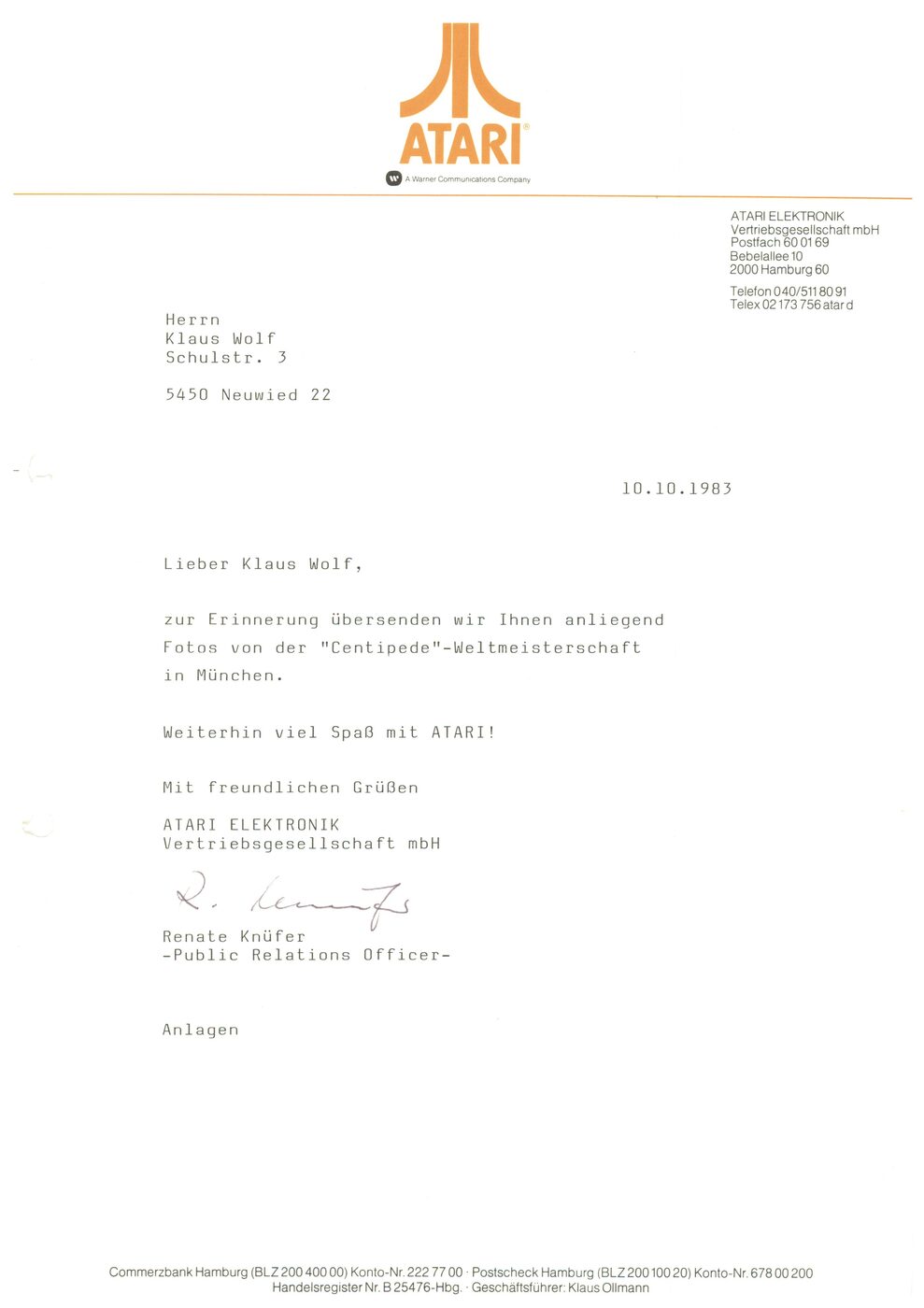 ATARI®

A Warner Communications Company

ATARI ELEKTRONIK
Vertriebsgesellschaft mbH
Postfach 60 01 69
Bebelallee 10
2000 Hamburg 60

Telefon 040/511 80 91
Telex 02 173 756 atar d

Herrn
Klaus Wolf
Schulstr. 3

5450 Neuwied 22

10.10.1983

Lieber Klaus Wolf,

zur Erinnerung übersenden wir Ihnen anliegend Fotos von der "Centipede"-Weltmeisterschaft in München.

Weiterhin viel Spaß mit ATARI!

Mit freundlichen Grüßen

ATARI ELEKTRONIK
Vertriebsgesellschaft mbH

R. Knüfer

Renate Knüfer
-Public Relations Officer-

Anlagen

Commerzbank Hamburg (BLZ 200 400 00) Konto-Nr. 222 77 00 · Postscheck Hamburg (BLZ 200 100 20) Konto-Nr. 678 00 200
Handelsregister Nr. B 25476-Hbg. · Geschäftsführer: Klaus Ollmann